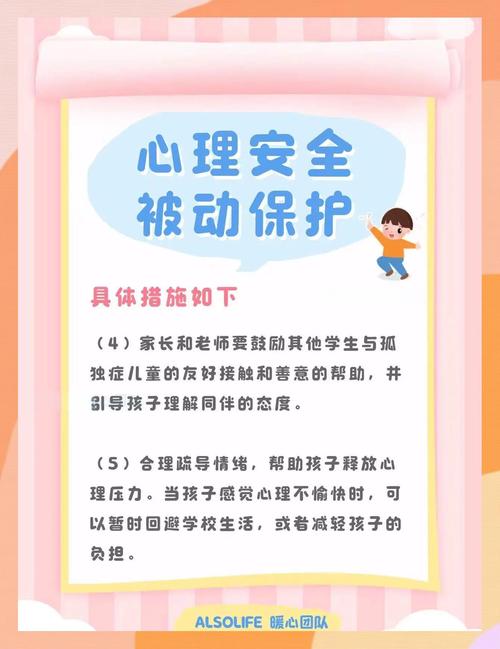 心理安全
被动保护

具体措施如下

（4）家长和老师要鼓励其他学生与孤独症儿童的友好接触和善意的帮助，并引导孩子理解同伴的态度。

（5）合理疏导情绪，帮助孩子释放心理压力。当孩子感觉心理不愉快时，可以暂时回避学校生活，或者减轻孩子的负担。

ALSOLIFE 暖心团队